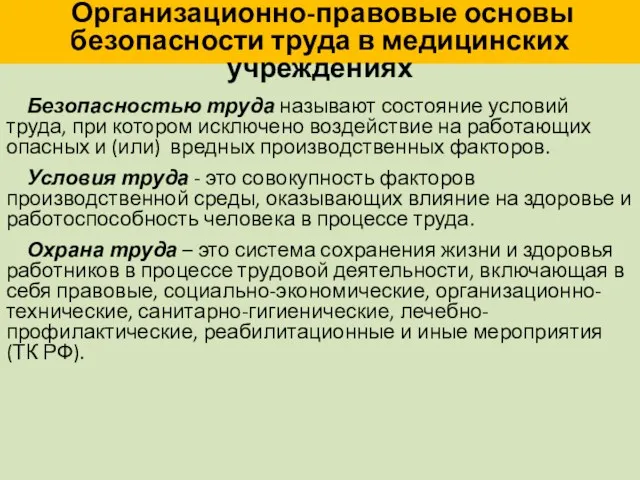 Организационно-правовые основы безопасности труда в медицинских учреждениях

Безопасностью труда называют состояние условий труда, при котором исключено воздействие на работающих опасных и (или) вредных производственных факторов.

Условия труда - это совокупность факторов производственной среды, оказывающих влияние на здоровье и работоспособность человека в процессе труда.

Охрана труда – это система сохранения жизни и здоровья работников в процессе трудовой деятельности, включающая в себя правовые, социально-экономические, организационно-технические, санитарно-гигиенические, лечебно-профилактические, реабилитационные и иные мероприятия (ТК РФ).